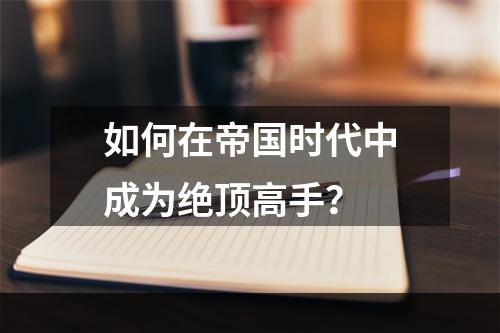 如何在帝国时代中成为绝顶高手？